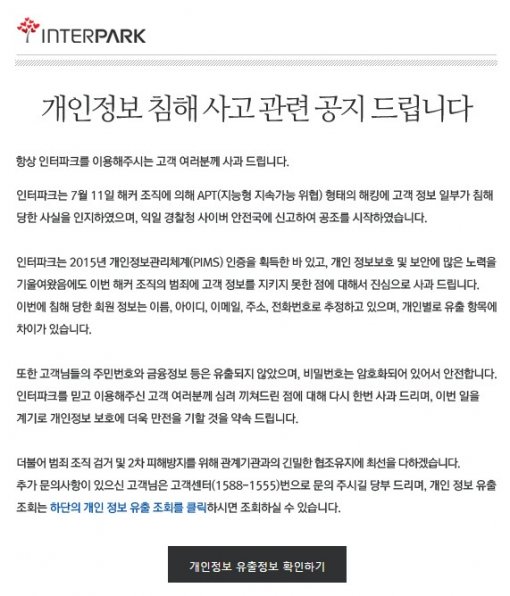 INTERPARK

개인정보 침해 사고 관련 공지 드립니다

항상 인터파크를 이용해주시는 고객 여러분께 사과 드립니다.

인터파크는 7월 11일 해커 조직에 의해 APT(지능형 지속가능 위협) 형태의 해킹에 고객 정보 일부가 침해 당한 사실을 인지하였으며, 익일 경찰청 사이버 안전국에 신고하여 공조를 시작하였습니다.

인터파크는 2015년 개인정보관리체계(PIMS) 인증을 획득한 바 있고, 개인 정보보호 및 보안에 많은 노력을 기울여왔음에도 이번 해커 조직의 범죄에 고객 정보를 지키지 못한 점에 대해서 진심으로 사과 드립니다.
이번에 침해 당한 회원 정보는 이름, 아이디, 이메일, 주소, 전화번호로 추정하고 있으며, 개인별로 유출 항목에 차이가 있습니다.

또한 고객님들의 주민번호와 금융정보 등은 유출되지 않았으며, 비밀번호는 암호화되어 있어서 안전합니다.
인터파크를 믿고 이용해주신 고객 여러분께 심려 끼쳐드린 점에 대해 다시 한번 사과 드리며, 이번 일을 계기로 개인정보 보호에 더욱 만전을 기할 것을 약속 드립니다.

더불어 범죄 조직 검거 및 2차 피해방지를 위해 관계기관과의 긴밀한 협조유지에 최선을 다하겠습니다.
추가 문의사항이 있으신 고객님은 고객센터(1588-1555)번으로 문의 주시길 당부 드리며, 개인 정보 유출 조회는 하단의 개인 정보 유출 조회를 클릭하시면 조회하실 수 있습니다.

개인정보 유출정보 확인하기